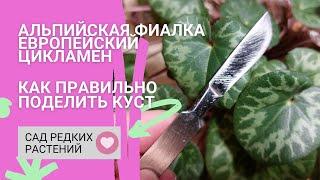 АЛЬПИЙСКАЯ ФИАЛКА ЕВРОПЕЙСКИЙ ЦИКЛАМЕН

КАК ПРАВИЛЬНО ПОДЕЛИТЬ КУСТ

САД РЕДКИХ РАСТЕНИЙ